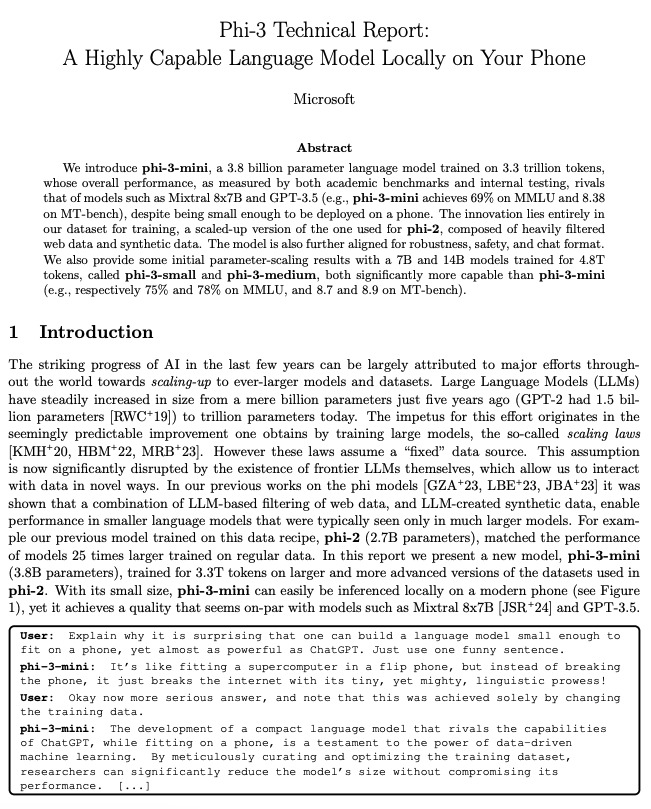 Phi-3 Technical Report:
A Highly Capable Language Model Locally on Your Phone

Microsoft

Abstract

We introduce phi-3-mini, a 3.8 billion parameter language model trained on 3.3 trillion tokens, whose overall performance, as measured by both academic benchmarks and internal testing, rivals that of models such as Mixtral 8x7B and GPT-3.5 (e.g., phi-3-mini achieves 69% on MMLU and 8.38 on MT-bench), despite being small enough to be deployed on a phone. The innovation lies entirely in our dataset for training, a scaled-up version of the one used for phi-2, composed of heavily filtered web data and synthetic data. The model is also further aligned for robustness, safety, and chat format. We also provide some initial parameter-scaling results with a 7B and 14B models trained for 4.8T tokens, called phi-3-small and phi-3-medium, both significantly more capable than phi-3-mini (e.g., respectively 75% and 78% on MMLU, and 8.7 and 8.9 on MT-bench).

1 Introduction

The striking progress of AI in the last few years can be largely attributed to major efforts throughout the world towards scaling-up to ever-larger models and datasets. Large Language Models (LLMs) have steadily increased in size from a mere billion parameters just five years ago (GPT-2 had 1.5 billion parameters [RWC$^+$19]) to trillion parameters today. The impetus for this effort originates in the seemingly predictable improvement one obtains by training large models, the so-called scaling laws [KMH$^+$20, HBM$^+$22, MRB$^+$23]. However these laws assume a "fixed" data source. This assumption is now significantly disrupted by the existence of frontier LLMs themselves, which allow us to interact with data in novel ways. In our previous works on the phi models [GZA$^+$23, LBE$^+$23, JBA$^+$23] it was shown that a combination of LLM-based filtering of web data, and LLM-created synthetic data, enable performance in smaller language models that were typically seen only in much larger models. For example our previous model trained on this data recipe, phi-2 (2.7B parameters), matched the performance of models 25 times larger trained on regular data. In this report we present a new model, phi-3-mini (3.8B parameters), trained for 3.3T tokens on larger and more advanced versions of the datasets used in phi-2. With its small size, phi-3-mini can easily be inferenced locally on a modern phone (see Figure 1), yet it achieves a quality that seems on-par with models such as Mixtral 8x7B [JSR$^+$24] and GPT-3.5.

User: Explain why it is surprising that one can build a language model small enough to fit on a phone, yet almost as powerful as ChatGPT. Just use one funny sentence.
phi-3-mini: It's like fitting a supercomputer in a flip phone, but instead of breaking the phone, it just breaks the internet with its tiny, yet mighty, linguistic prowess!
User: Okay now more serious answer, and note that this was achieved solely by changing the training data.
phi-3-mini: The development of a compact language model that rivals the capabilities of ChatGPT, while fitting on a phone, is a testament to the power of data-driven machine learning. By meticulously curating and optimizing the training dataset, researchers can significantly reduce the model's size without compromising its performance. [...]